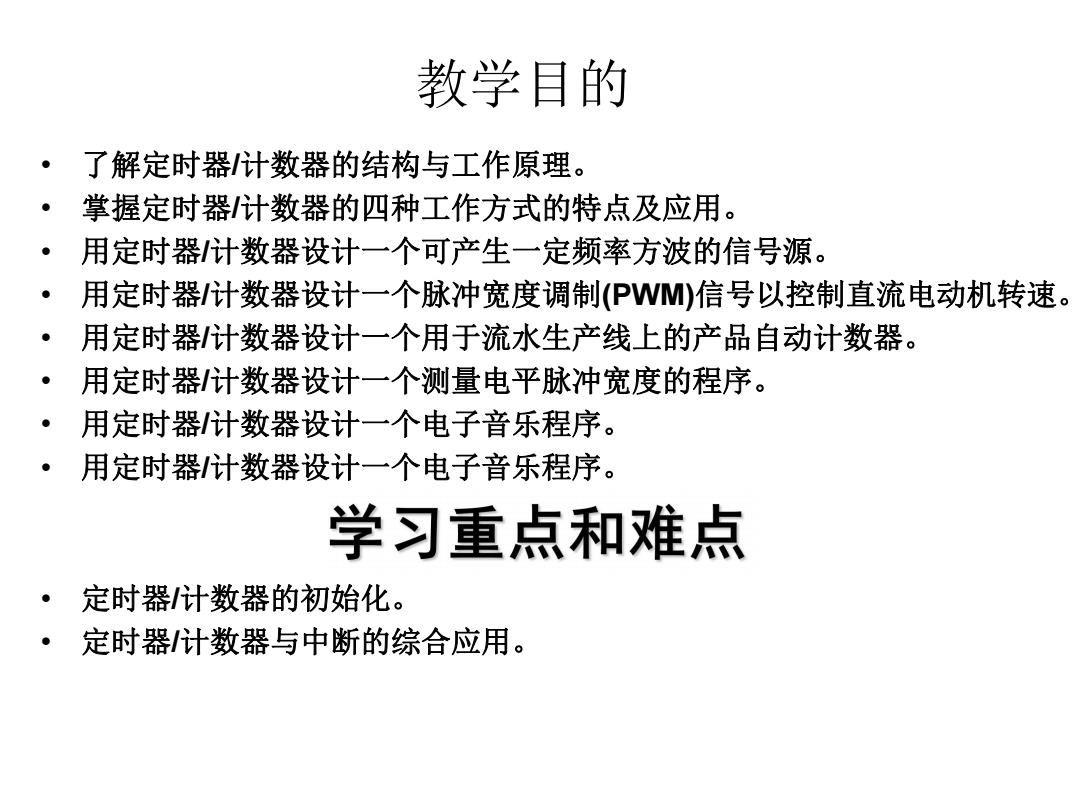 教学目的

• 了解定时器/计数器的结构与工作原理。
• 掌握定时器/计数器的四种工作方式的特点及应用。
• 用定时器/计数器设计一个可产生一定频率方波的信号源。
• 用定时器/计数器设计一个脉冲宽度调制(PWM)信号以控制直流电动机转速。
• 用定时器/计数器设计一个用于流水生产线上的产品自动计数器。
• 用定时器/计数器设计一个测量电平脉冲宽度的程序。
• 用定时器/计数器设计一个电子音乐程序。
• 用定时器/计数器设计一个电子音乐程序。

学习重点和难点

• 定时器/计数器的初始化。
• 定时器/计数器与中断的综合应用。